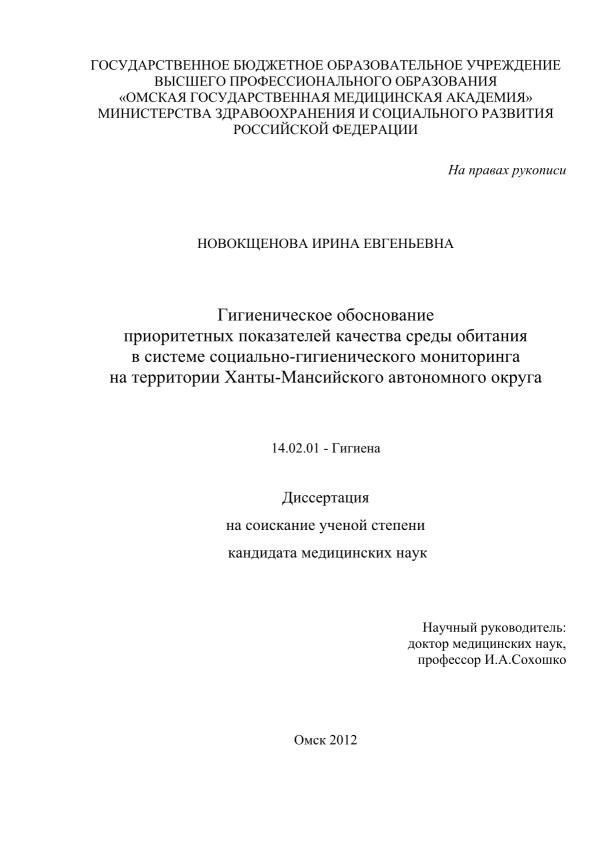 ГОСУДАРСТВЕННОЕ БЮДЖЕТНОЕ ОБРАЗОВАТЕЛЬНОЕ УЧРЕЖДЕНИЕ ВЫСШЕГО ПРОФЕССИОНАЛЬНОГО ОБРАЗОВАНИЯ «ОМСКАЯ ГОСУДАРСТВЕННАЯ МЕДИЦИНСКАЯ АКАДЕМИЯ» МИНИСТЕРСТВА ЗДРАВООХРАНЕНИЯ И СОЦИАЛЬНОГО РАЗВИТИЯ РОССИЙСКОЙ ФЕДЕРАЦИИ

На правах рукописи

НОВОКЩЕНОВА ИРИНА ЕВГЕНЬЕВНА

Гигиеническое обоснование приоритетных показателей качества среды обитания в системе социально-гигиенического мониторинга на территории Ханты-Мансийского автономного округа

14.02.01 - Гигиена

Диссертация

на соискание ученой степени

кандидата медицинских наук

Научный руководитель:
доктор медицинских наук,
профессор И.А.Сохошко

Омск 2012